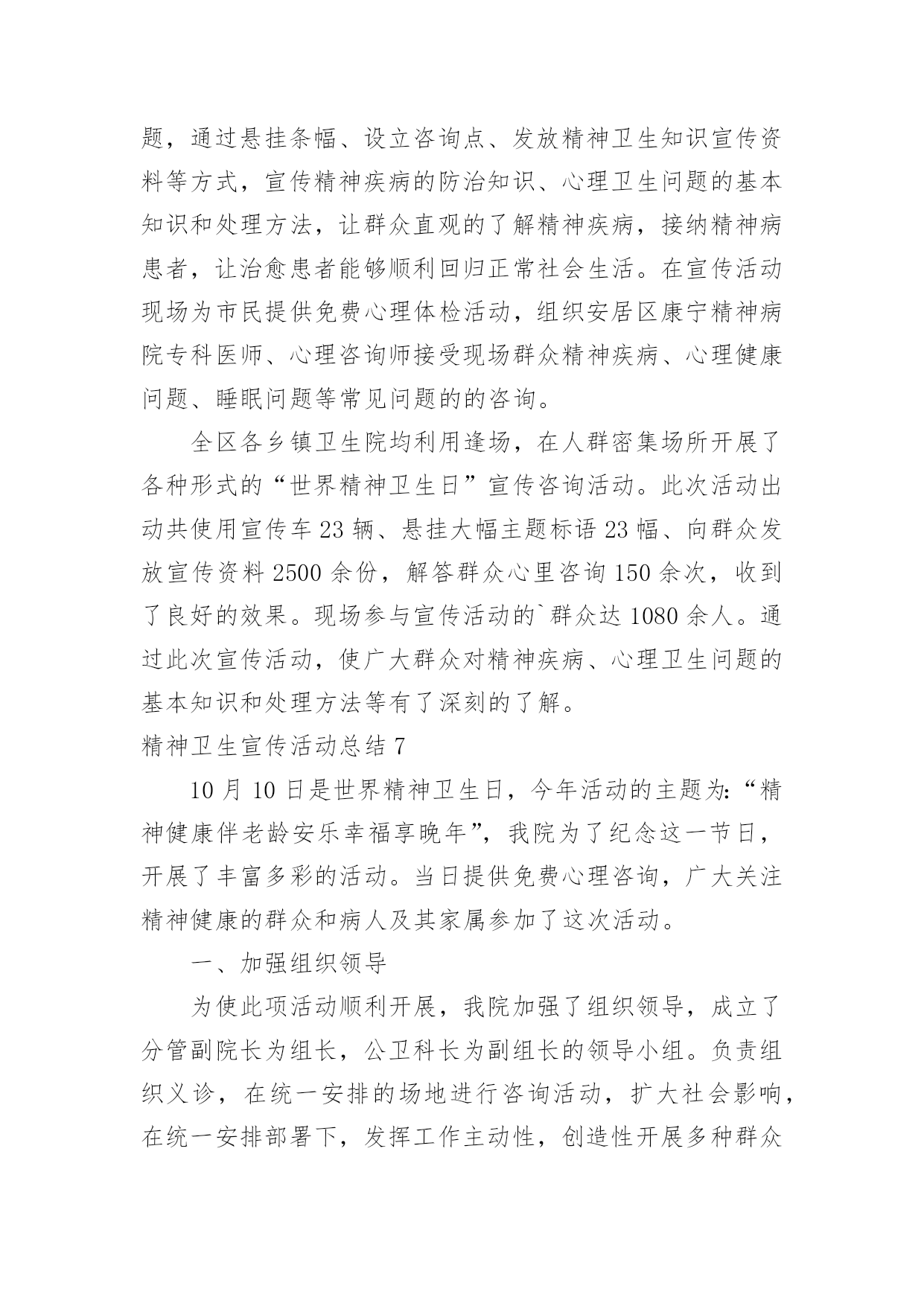 题，通过悬挂条幅、设立咨询点、发放精神卫生知识宣传资料等方式，宣传精神疾病的防治知识、心理卫生问题的基本知识和处理方法，让群众直观的了解精神疾病，接纳精神病患者，让治愈患者能够顺利回归正常社会生活。在宣传活动现场为市民提供免费心理体检活动，组织安居区康宁精神病院专科医师、心理咨询师接受现场群众精神疾病、心理健康问题、睡眠问题等常见问题的的咨询。

全区各乡镇卫生院均利用逢场，在人群密集场所开展了各种形式的“世界精神卫生日”宣传咨询活动。此次活动出动共使用宣传车 23 辆、悬挂大幅主题标语 23 幅、向群众发放宣传资料 2500 余份，解答群众心里咨询 150 余次，收到了良好的效果。现场参与宣传活动的`群众达 1080 余人。通过此次宣传活动，使广大群众对精神疾病、心理卫生问题的基本知识和处理方法等有了深刻的了解。

精神卫生宣传活动总结 7

10 月 10 日是世界精神卫生日，今年活动的主题为:“精神健康伴老龄安乐幸福享晚年”，我院为了纪念这一节日，开展了丰富多彩的活动。当日提供免费心理咨询，广大关注精神健康的群众和病人及其家属参加了这次活动。

一、加强组织领导

为使此项活动顺利开展，我院加强了组织领导，成立了分管副院长为组长，公卫科长为副组长的领导小组。负责组织义诊，在统一安排的场地进行咨询活动，扩大社会影响，在统一安排部署下，发挥工作主动性，创造性开展多种群众